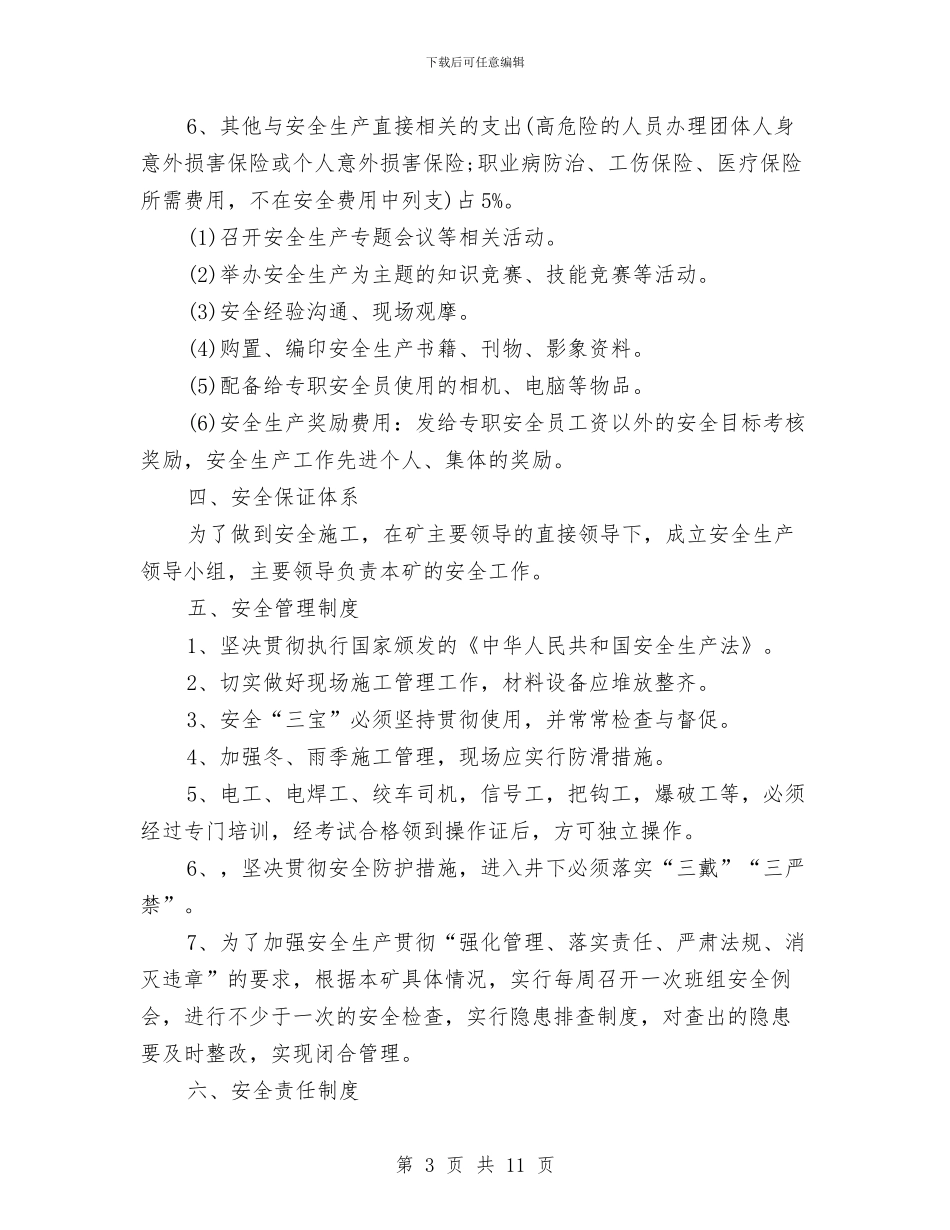 下载后可任意编辑

6、其他与安全生产直接相关的支出(高危险的人员办理团体人身意外损害保险或个人意外损害保险;职业病防治、工伤保险、医疗保险所需费用，不在安全费用中列支)占5%。

(1)召开安全生产专题会议等相关活动。

(2)举办安全生产为主题的知识竞赛、技能竞赛等活动。

(3)安全经验沟通、现场观摩。

(4)购置、编印安全生产书籍、刊物、影象资料。

(5)配备给专职安全员使用的相机、电脑等物品。

(6)安全生产奖励费用：发给专职安全员工资以外的安全目标考核奖励，安全生产工作先进个人、集体的奖励。

四、安全保证体系

为了做到安全施工，在矿主要领导的直接领导下，成立安全生产领导小组，主要领导负责本矿的安全工作。

五、安全管理制度

1、坚决贯彻执行国家颁发的《中华人民共和国安全生产法》。

2、切实做好现场施工管理工作，材料设备应堆放整齐。

3、安全“三宝”必须坚持贯彻使用，并常常检查与督促。

4、加强冬、雨季施工管理，现场应实行防滑措施。

5、电工、电焊工、绞车司机，信号工，把钩工，爆破工等，必须经过专门培训，经考试合格领到操作证后，方可独立操作。

6、，坚决贯彻安全防护措施，进入井下必须落实“三戴”“三严禁”。

7、为了加强安全生产贯彻“强化管理、落实责任、严肃法规、消灭违章”的要求，根据本矿具体情况，实行每周召开一次班组安全例会，进行不少于一次的安全检查，实行隐患排查制度，对查出的隐患要及时整改，实现闭合管理。

六、安全责任制度

第 3 页 共 11 页